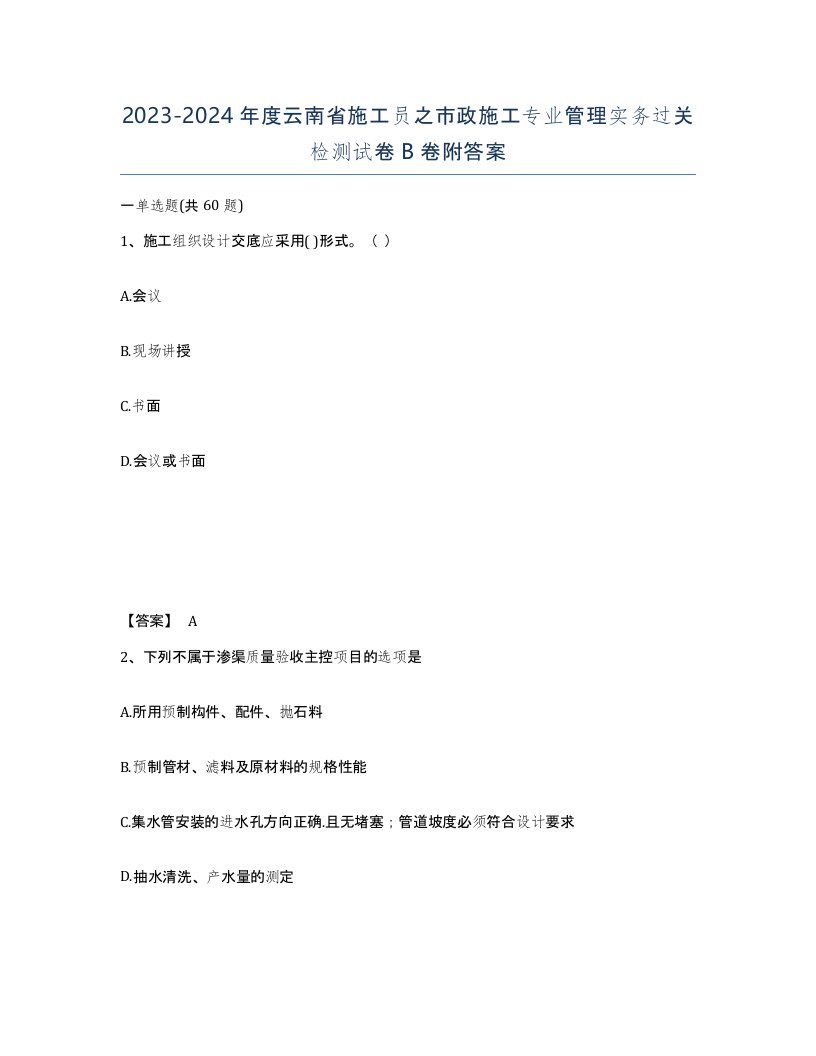 2023-2024年度云南省施工员之市政施工专业管理实务过关检测试卷B卷附答案

一单选题(共60题)

1、施工组织设计交底应采用( )形式。（ ）

A.会议

B.现场讲授

C.书面

D.会议或书面

【答案】 A

2、下列不属于渗渠质量验收主控项目的选项是

A.所用预制构件、配件、抛石料

B.预制管材、滤料及原材料的规格性能

C.集水管安装的进水孔方向正确.且无堵塞；管道坡度必须符合设计要求

D.抽水清洗、产水量的测定